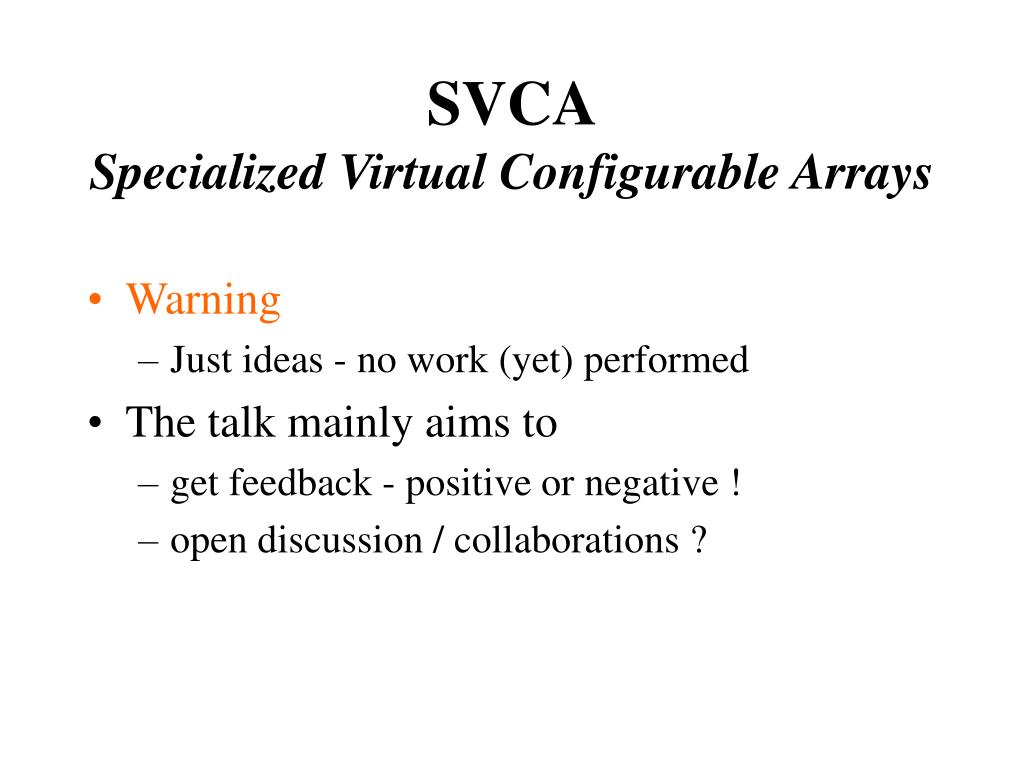 SVCA
Specialized Virtual Configurable Arrays

• Warning
– Just ideas - no work (yet) performed
• The talk mainly aims to
– get feedback - positive or negative !
– open discussion / collaborations ?